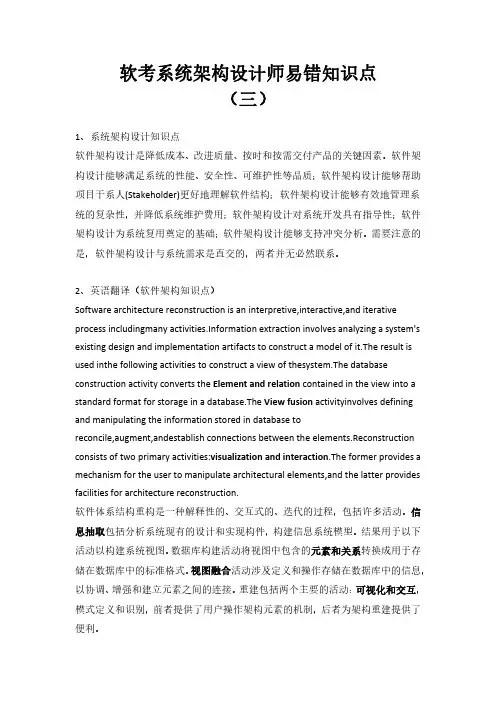 软考系统架构设计师易错知识点
（三）

1、系统架构设计知识点

软件架构设计是降低成本、改进质量、按时和按需交付产品的关键因素。软件架构设计能够满足系统的性能、安全性、可维护性等品质；软件架构设计能够帮助项目干系人(Stakeholder)更好地理解软件结构；软件架构设计能够有效地管理系统的复杂性，并降低系统维护费用；软件架构设计对系统开发具有指导性；软件架构设计为系统复用奠定的基础；软件架构设计能够支持冲突分析。需要注意的是，软件架构设计与系统需求是直交的，两者并无必然联系。

2、英语翻译（软件架构知识点）

Software architecture reconstruction is an interpretive,interactive,and iterative process includingmany activities.Information extraction involves analyzing a system's existing design and implementation artifacts to construct a model of it.The result is used inthe following activities to construct a view of thesystem.The database construction activity converts the Element and relation contained in the view into a standard format for storage in a database.The View fusion activityinvolves defining and manipulating the information stored in database to reconcile,augment,andestablish connections between the elements.Reconstruction consists of two primary activities:visualization and interaction.The former provides a mechanism for the user to manipulate architectural elements,and the latter provides facilities for architecture reconstruction.

软件体系结构重构是一种解释性的、交互式的、迭代的过程，包括许多活动。信息抽取包括分析系统现有的设计和实现构件，构建信息系统模型。结果用于以下活动以构建系统视图。数据库构建活动将视图中包含的元素和关系转换成用于存储在数据库中的标准格式。视图融合活动涉及定义和操作存储在数据库中的信息，以协调、增强和建立元素之间的连接。重建包括两个主要的活动：可视化和交互，模式定义和识别，前者提供了用户操作架构元素的机制，后者为架构重建提供了便利。